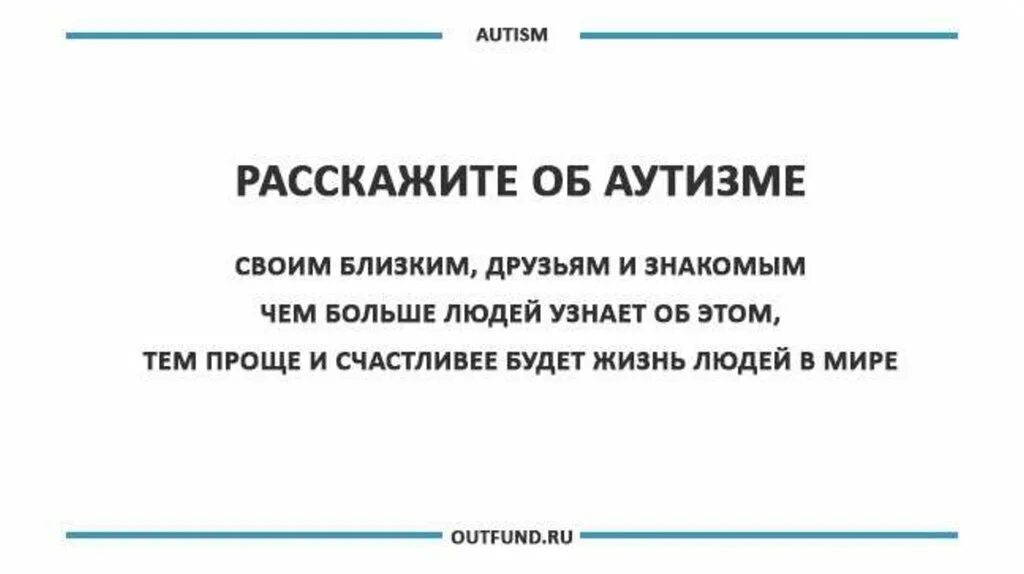 AUTISM

РАССКАЖИТЕ ОБ АУТИЗМЕ

СВОИМ БЛИЗКИМ, ДРУЗЬЯМ И ЗНАКОМЫМ
ЧЕМ БОЛЬШЕ ЛЮДЕЙ УЗНАЕТ ОБ ЭТОМ,
ТЕМ ПРОЩЕ И СЧАСТЛИВЕЕ БУДЕТ ЖИЗНЬ ЛЮДЕЙ В МИРЕ

OUTFUND.RU